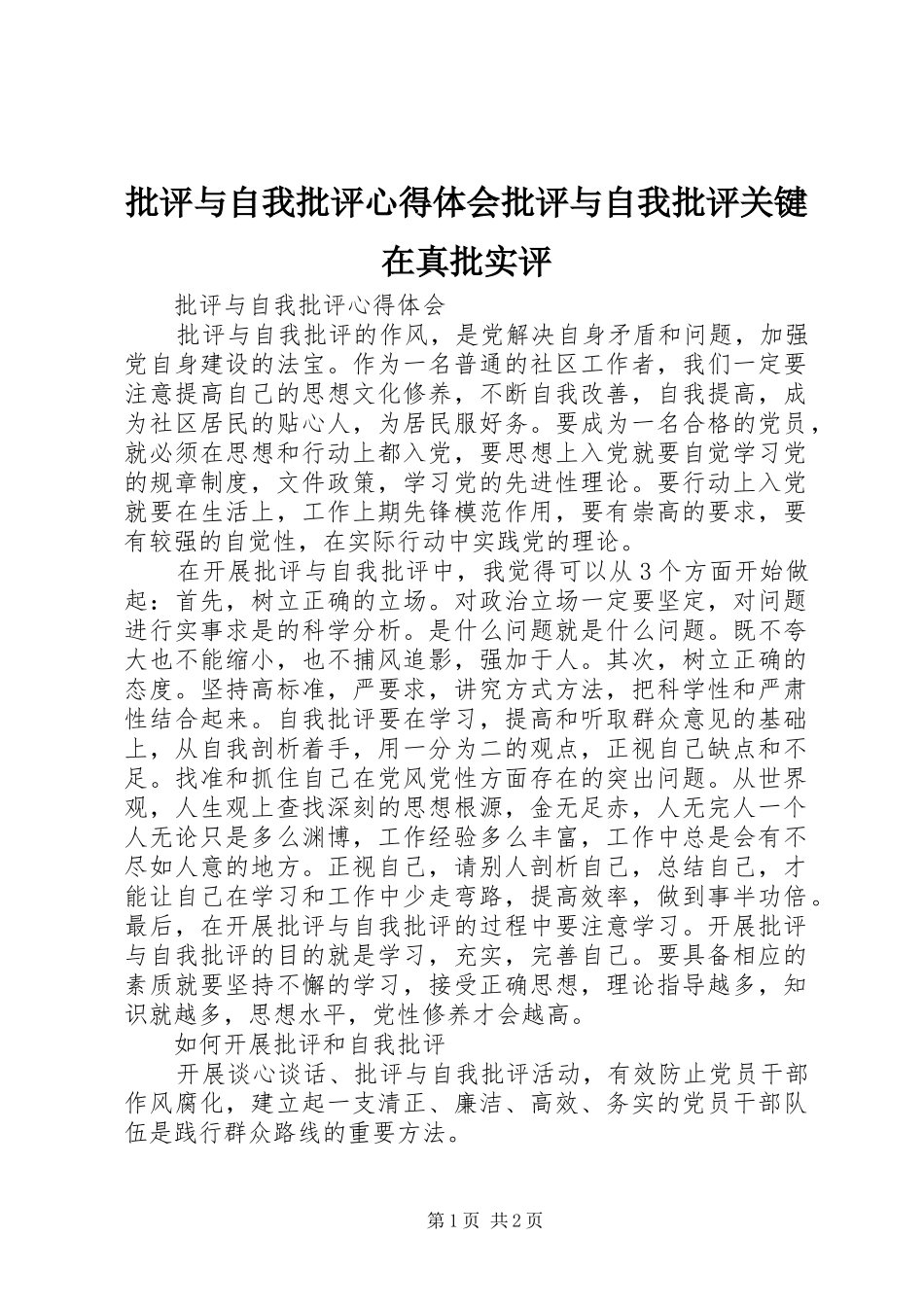 批评与自我批评心得体会批评与自我批评关键在真批实评

批评与自我批评心得体会

批评与自我批评的作风，是党解决自身矛盾和问题，加强党自身建设的法宝。作为一名普通的社区工作者，我们一定要注意提高自己的思想文化修养，不断自我改善，自我提高，成为社区居民的贴心人，为居民服好务。要成为一名合格的党员，就必须在思想和行动上都入党，要思想上入党就要自觉学习党的规章制度，文件政策，学习党的先进性理论。要行动上入党就要在生活上，工作上期先锋模范作用，要有崇高的要求，要有较强的自觉性，在实际行动中实践党的理论。

在开展批评与自我批评中，我觉得可以从3个方面开始做起：首先，树立正确的立场。对政治立场一定要坚定，对问题进行实事求是的科学分析。是什么问题就是什么问题。既不夸大也不能缩小，也不捕风追影，强加于人。其次，树立正确的态度。坚持高标准，严要求，讲究方式方法，把科学性和严肃性结合起来。自我批评要在学习，提高和听取群众意见的基础上，从自我剖析着手，用一分为二的观点，正视自己缺点和不足。找准和抓住自己在党风党性方面存在的突出问题。从世界观，人生观上查找深刻的思想根源，金无足赤，人无完人一个人无论只是多么渊博，工作经验多么丰富，工作中总是会有不尽如人意的地方。正视自己，请别人剖析自己，总结自己，才能让自己在学习和工作中少走弯路，提高效率，做到事半功倍。最后，在开展批评与自我批评的过程中要注意学习。开展批评与自我批评的目的就是学习，充实，完善自己。要具备相应的素质就要坚持不懈的学习，接受正确思想，理论指导越多，知识就越多，思想水平，党性修养才会越高。

如何开展批评和自我批评

开展谈心谈话、批评与自我批评活动，有效防止党员干部作风腐化，建立起一支清正、廉洁、高效、务实的党员干部队伍是践行群众路线的重要方法。

第1页 共2页